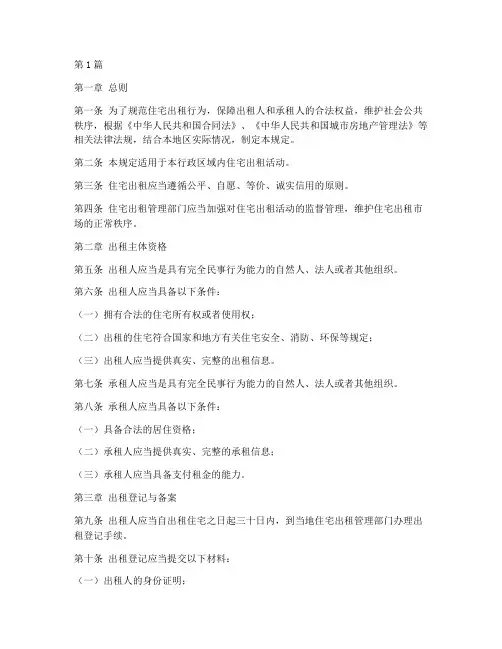 第 1 篇

第一章 总则

第一条 为了规范住宅出租行为，保障出租人和承租人的合法权益，维护社会公共秩序，根据《中华人民共和国合同法》、《中华人民共和国城市房地产管理法》等相关法律法规，结合本地区实际情况，制定本规定。

第二条 本规定适用于本行政区域内住宅出租活动。

第三条 住宅出租应当遵循公平、自愿、等价、诚实信用的原则。

第四条 住宅出租管理部门应当加强对住宅出租活动的监督管理，维护住宅出租市场的正常秩序。

第二章 出租主体资格

第五条 出租人应当是具有完全民事行为能力的自然人、法人或者其他组织。

第六条 出租人应当具备以下条件：

（一）拥有合法的住宅所有权或者使用权；

（二）出租的住宅符合国家和地方有关住宅安全、消防、环保等规定；

（三）出租人应当提供真实、完整的出租信息。

第七条 承租人应当是具有完全民事行为能力的自然人、法人或者其他组织。

第八条 承租人应当具备以下条件：

（一）具备合法的居住资格；

（二）承租人应当提供真实、完整的承租信息；

（三）承租人应当具备支付租金的能力。

第三章 出租登记与备案

第九条 出租人应当自出租住宅之日起三十日内，到当地住宅出租管理部门办理出租登记手续。

第十条 出租登记应当提交以下材料：

（一）出租人的身份证明；